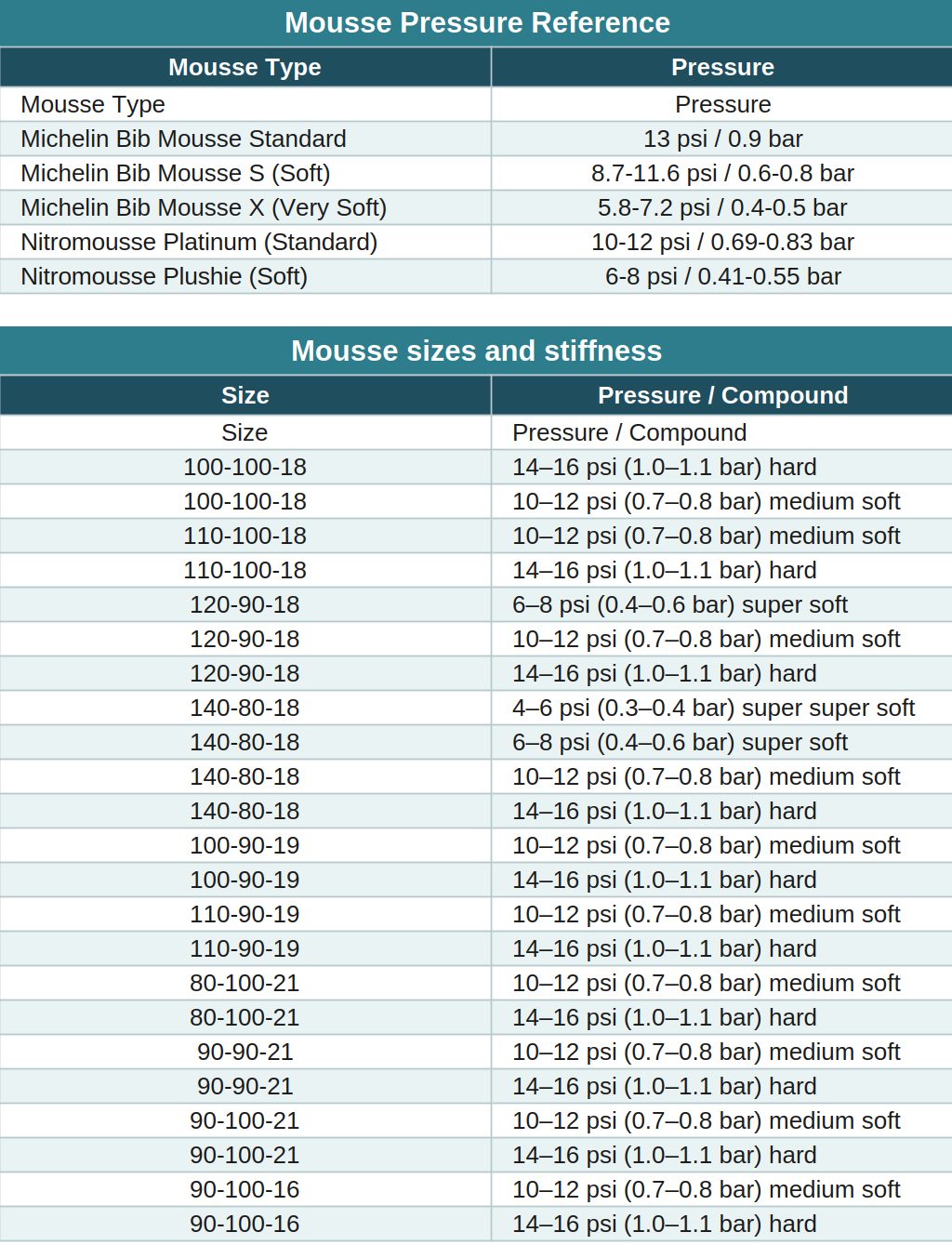 Mousse Pressure Reference

| Mousse Type | Pressure |
|---|---|
| Mousse Type | Pressure |
| Michelin Bib Mousse Standard | 13 psi / 0.9 bar |
| Michelin Bib Mousse S (Soft) | 8.7-11.6 psi / 0.6-0.8 bar |
| Michelin Bib Mousse X (Very Soft) | 5.8-7.2 psi / 0.4-0.5 bar |
| Nitromousse Platinum (Standard) | 10-12 psi / 0.69-0.83 bar |
| Nitromousse Plushie (Soft) | 6-8 psi / 0.41-0.55 bar |

Mousse sizes and stiffness

| Size | Pressure / Compound |
|---|---|
| Size | Pressure / Compound |
| 100-100-18 | 14–16 psi (1.0–1.1 bar) hard |
| 100-100-18 | 10–12 psi (0.7–0.8 bar) medium soft |
| 110-100-18 | 10–12 psi (0.7–0.8 bar) medium soft |
| 110-100-18 | 14–16 psi (1.0–1.1 bar) hard |
| 120-90-18 | 6–8 psi (0.4–0.6 bar) super soft |
| 120-90-18 | 10–12 psi (0.7–0.8 bar) medium soft |
| 120-90-18 | 14–16 psi (1.0–1.1 bar) hard |
| 140-80-18 | 4–6 psi (0.3–0.4 bar) super super soft |
| 140-80-18 | 6–8 psi (0.4–0.6 bar) super soft |
| 140-80-18 | 10–12 psi (0.7–0.8 bar) medium soft |
| 140-80-18 | 14–16 psi (1.0–1.1 bar) hard |
| 100-90-19 | 10–12 psi (0.7–0.8 bar) medium soft |
| 100-90-19 | 14–16 psi (1.0–1.1 bar) hard |
| 110-90-19 | 10–12 psi (0.7–0.8 bar) medium soft |
| 110-90-19 | 14–16 psi (1.0–1.1 bar) hard |
| 80-100-21 | 10–12 psi (0.7–0.8 bar) medium soft |
| 80-100-21 | 14–16 psi (1.0–1.1 bar) hard |
| 90-90-21 | 10–12 psi (0.7–0.8 bar) medium soft |
| 90-90-21 | 14–16 psi (1.0–1.1 bar) hard |
| 90-100-21 | 10–12 psi (0.7–0.8 bar) medium soft |
| 90-100-21 | 14–16 psi (1.0–1.1 bar) hard |
| 90-100-16 | 10–12 psi (0.7–0.8 bar) medium soft |
| 90-100-16 | 14–16 psi (1.0–1.1 bar) hard |